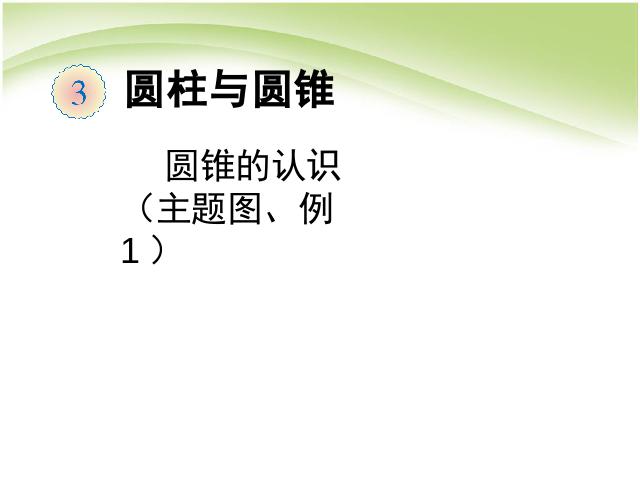 3 圆柱与圆锥

圆锥的认识（主题图、例1）